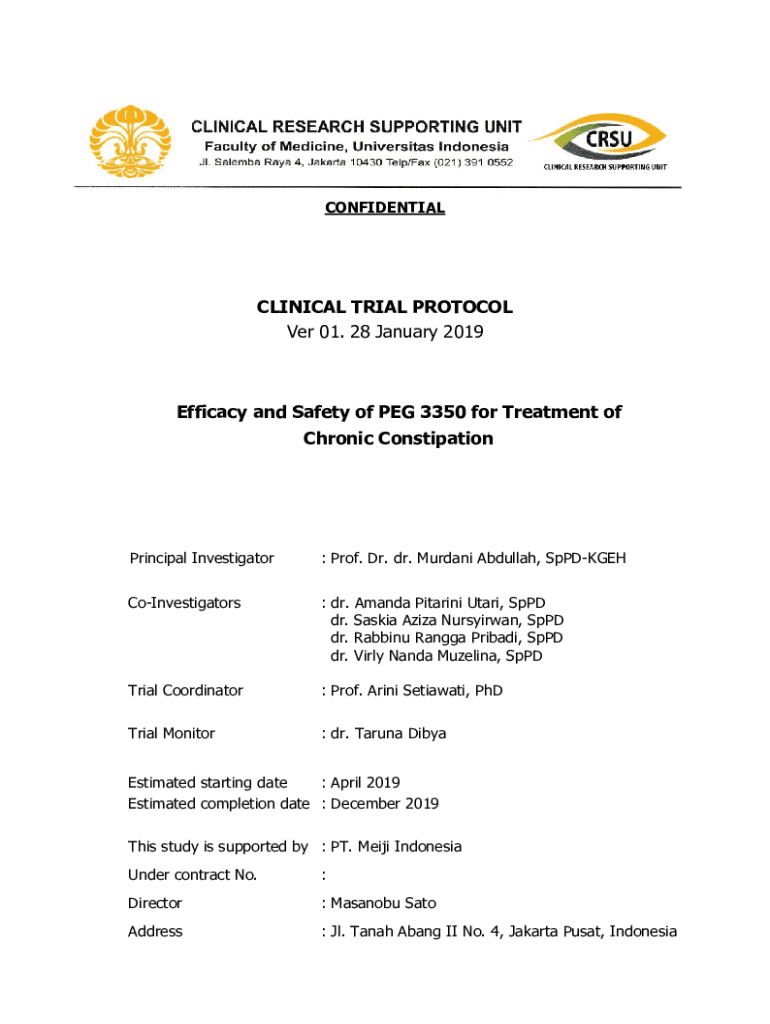 CLINICAL RESEARCH SUPPORTING UNIT
Faculty of Medicine, Universitas Indonesia
Jl. Salemba Raya 4, Jakarta 10430 Telp/Fax (021) 391 0552

CRSU
CLINICAL RESEARCH SUPPORTING UNIT

CONFIDENTIAL

CLINICAL TRIAL PROTOCOL
Ver 01. 28 January 2019

Efficacy and Safety of PEG 3350 for Treatment of Chronic Constipation

Principal Investigator : Prof. Dr. dr. Murdani Abdullah, SpPD-KGEH

Co-Investigators : dr. Amanda Pitarini Utari, SpPD
dr. Saskia Aziza Nursyirwan, SpPD
dr. Rabbinu Rangga Pribadi, SpPD
dr. Virly Nanda Muzelina, SpPD

Trial Coordinator : Prof. Arini Setiawati, PhD

Trial Monitor : dr. Taruna Dibya

Estimated starting date : April 2019
Estimated completion date : December 2019

This study is supported by : PT. Meiji Indonesia
Under contract No. :
Director : Masanobu Sato
Address : Jl. Tanah Abang II No. 4, Jakarta Pusat, Indonesia